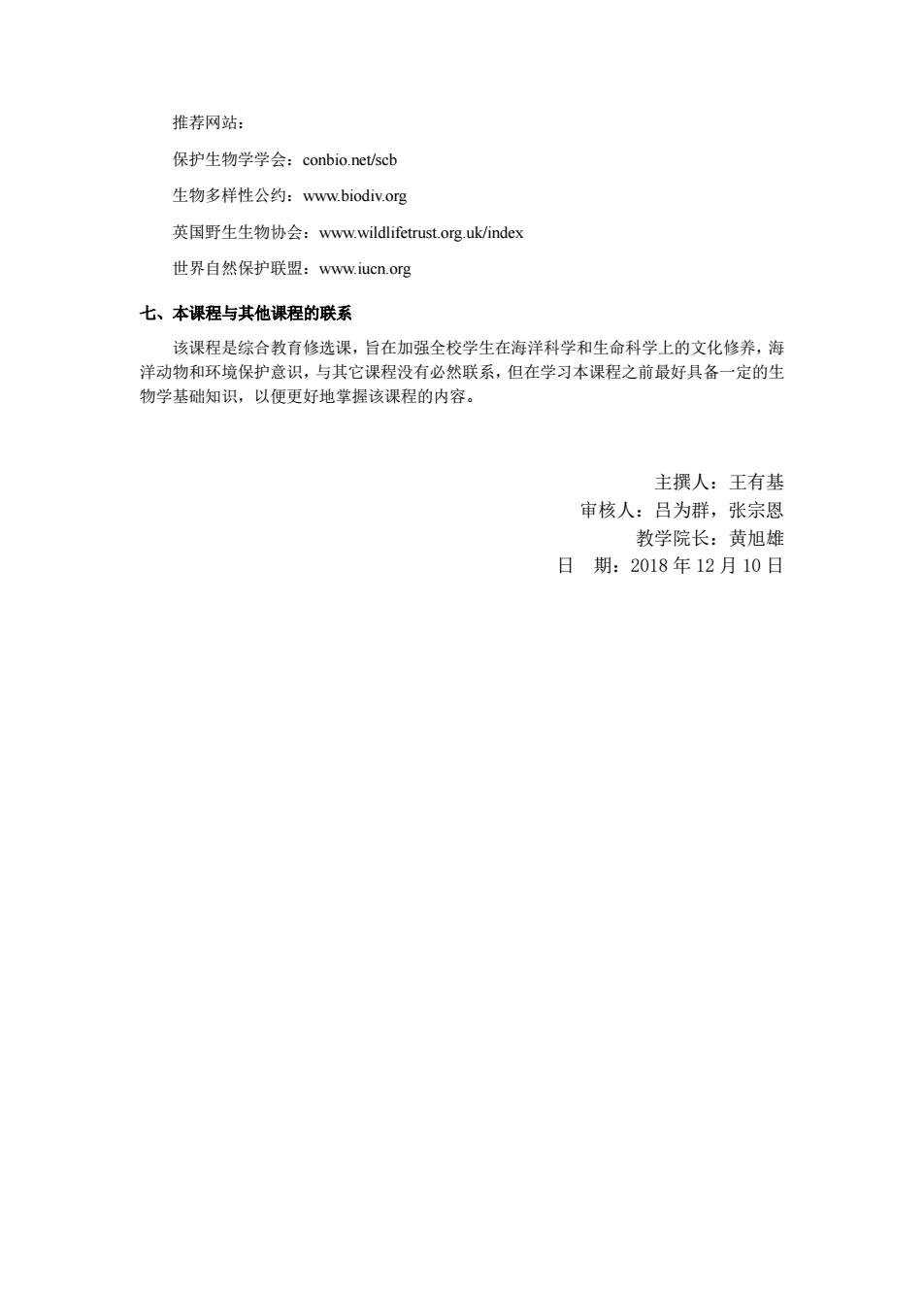 推荐网站：

保护生物学学会：conbio.net/scb

生物多样性公约：www.biodiv.org

英国野生生物协会：www.wildlifetrust.org.uk/index

世界自然保护联盟：www.iucn.org

七、本课程与其他课程的联系

该课程是综合教育修选课，旨在加强全校学生在海洋科学和生命科学上的文化修养，海洋动物和环境保护意识，与其它课程没有必然联系，但在学习本课程之前最好具备一定的生物学基础知识，以便更好地掌握该课程的内容。

主撰人：王有基
审核人：吕为群，张宗恩
教学院长：黄旭雄
日　期：2018 年 12 月 10 日